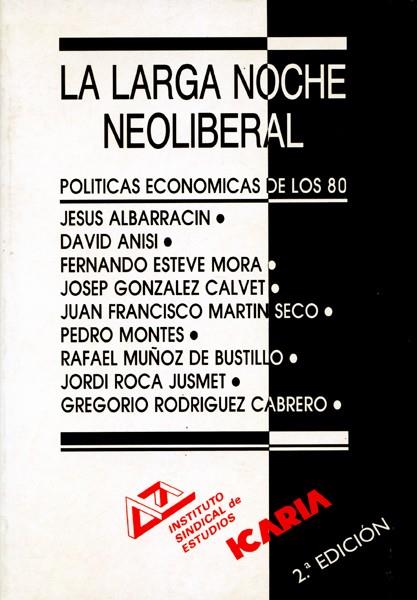 LA LARGA NOCHE NEOLIBERAL

POLITICAS ECONOMICAS DE LOS 80

JESUS ALBARRACIN •
DAVID ANISI •
FERNANDO ESTEVE MORA •
JOSEP GONZALEZ CALVET •
JUAN FRANCISCO MARTIN SECO •
PEDRO MONTES •
RAFAEL MUÑOZ DE BUSTILLO •
JORDI ROCA JUSMET •
GREGORIO RODRIGUEZ CABRERO •

INSTITUTO SINDICAL de ESTUDIOS

ICARIA

2.ª EDICIÓN